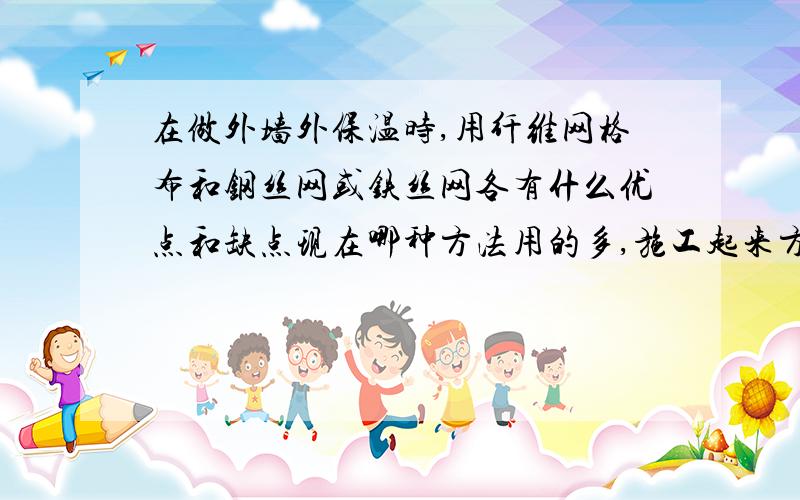 在做外墙外保温時,用纤维网格布和鋼丝网或鉄丝网各有什么优点和缺点現在哪种方法用的多,施工起来方